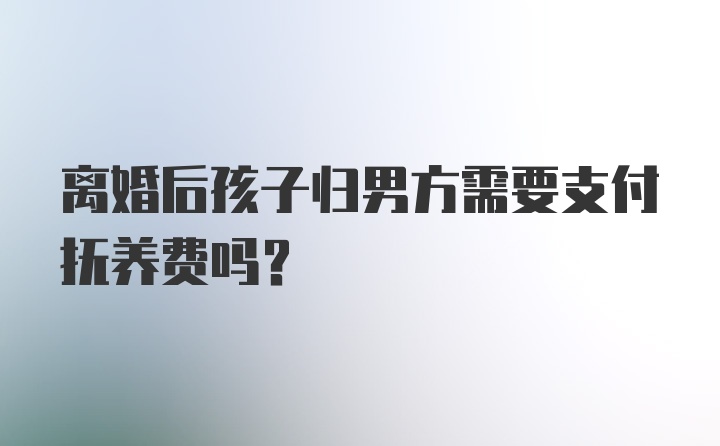 离婚后孩子归男方需要支付抚养费吗？